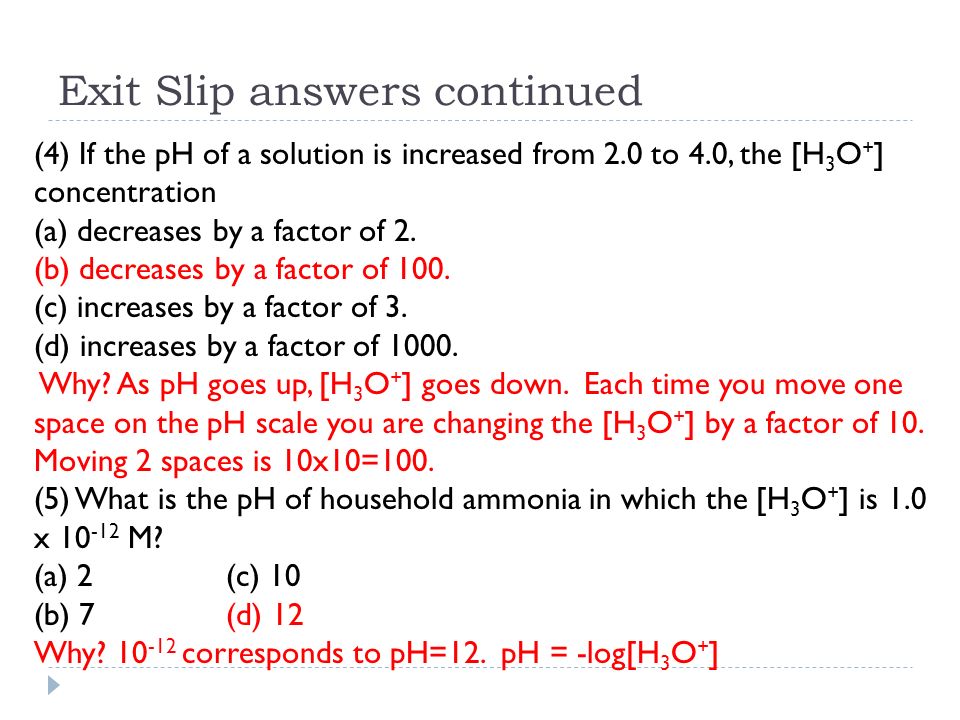 Exit Slip answers continued

(4) If the pH of a solution is increased from 2.0 to 4.0, the $[H_3O^+]$ concentration
(a) decreases by a factor of 2.
(b) decreases by a factor of 100.
(c) increases by a factor of 3.
(d) increases by a factor of 1000.
Why? As pH goes up, $[H_3O^+]$ goes down. Each time you move one space on the pH scale you are changing the $[H_3O^+]$ by a factor of 10. Moving 2 spaces is 10x10=100.
(5) What is the pH of household ammonia in which the $[H_3O^+]$ is 1.0 x $10^{-12}$ M?
(a) 2
(c) 10
(b) 7
(d) 12
Why? $10^{-12}$ corresponds to pH=12. pH = -log$[H_3O^+]$